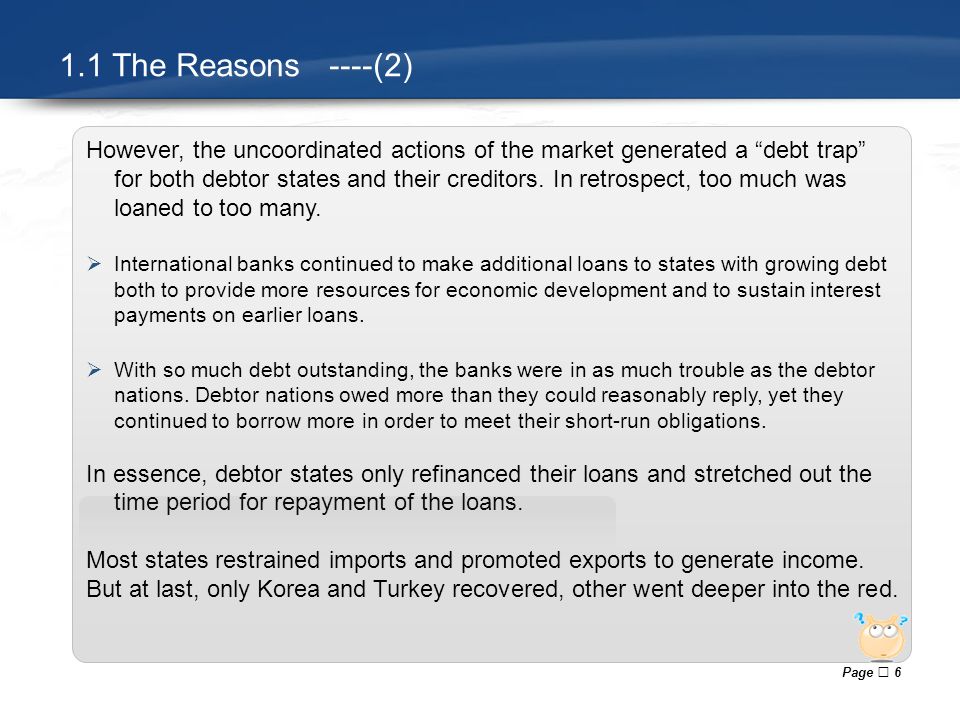 1.1 The Reasons ----(2)

However, the uncoordinated actions of the market generated a “debt trap” for both debtor states and their creditors. In retrospect, too much was loaned to too many.

➢ International banks continued to make additional loans to states with growing debt both to provide more resources for economic development and to sustain interest payments on earlier loans.

➢ With so much debt outstanding, the banks were in as much trouble as the debtor nations. Debtor nations owed more than they could reasonably reply, yet they continued to borrow more in order to meet their short-run obligations.

In essence, debtor states only refinanced their loans and stretched out the time period for repayment of the loans.

Most states restrained imports and promoted exports to generate income. But at last, only Korea and Turkey recovered, other went deeper into the red.

Page □ 6